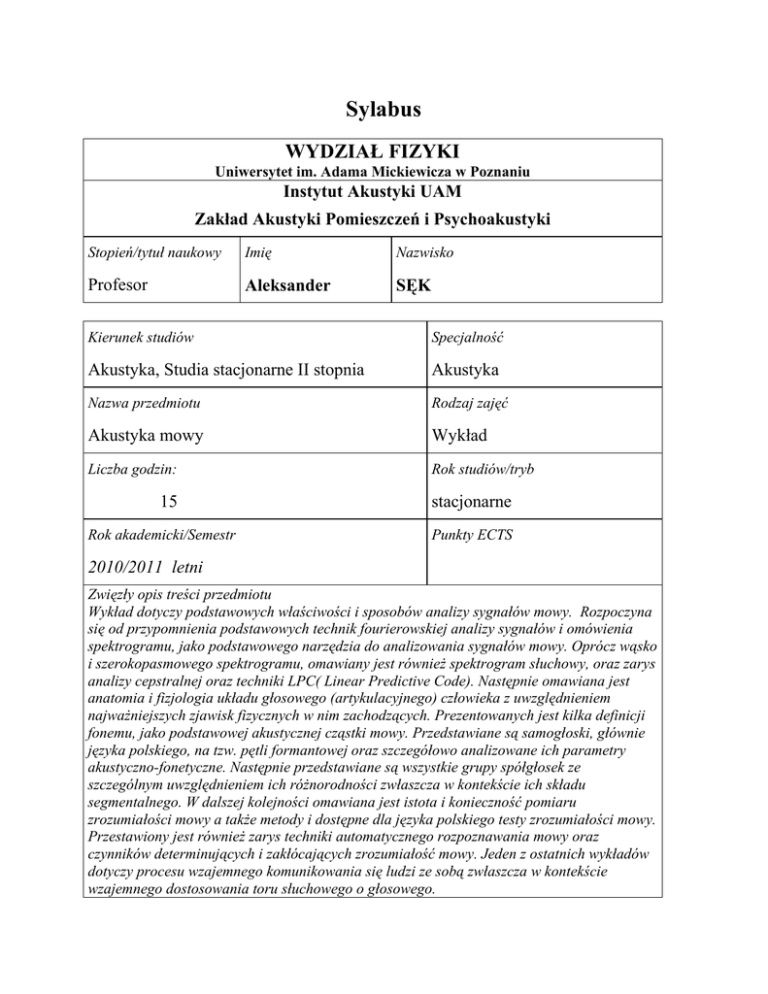 Sylabus

WYDZIAŁ FIZYKI
Uniwersytet im. Adama Mickiewicza w Poznaniu
Instytut Akustyki UAM
Zakład Akustyki Pomieszczeń i Psychoakustyki

| Stopień/tytuł naukowy | Imię | Nazwisko |
|---|---|---|
| Profesor | Aleksander | SĘK |

| Kierunek studiów | Specjalność |
|---|---|
| Akustyka, Studia stacjonarne II stopnia | Akustyka |
| Nazwa przedmiotu | Rodzaj zajęć |
| Akustyka mowy | Wykład |
| Liczba godzin: | Rok studiów/tryb |
| 15 | stacjonarne |
| Rok akademicki/Semestr | Punkty ECTS |
| 2010/2011 letni | |

Zwięzły opis treści przedmiotu
Wykład dotyczy podstawowych właściwości i sposobów analizy sygnałów mowy. Rozpoczyna się od przypomnienia podstawowych technik fourierowskiej analizy sygnałów i omówienia spektrogramu, jako podstawowego narzędzia do analizowania sygnałów mowy. Oprócz wąsko i szerokopasmowego spektrogramu, omawiany jest również spektrogram słuchowy, oraz zarys analizy cepstralnej oraz techniki LPC( Linear Predictive Code). Następnie omawiana jest anatomia i fizjologia układu głosowego (artykulacyjnego) człowieka z uwzględnieniem najważniejszych zjawisk fizycznych w nim zachodzących. Prezentowanych jest kilka definicji fonemu, jako podstawowej akustycznej cząstki mowy. Przedstawiane są samogłoski, głównie języka polskiego, na tzw. pętli formantowej oraz szczegółowo analizowane ich parametry akustyczno-fonetyczne. Następnie przedstawiane są wszystkie grupy spółgłosek ze szczególnym uwzględnieniem ich różnorodności zwłaszcza w kontekście ich składu segmentalnego. W dalszej kolejności omawiana jest istota i konieczność pomiaru zrozumiałości mowy a także metody i dostępne dla języka polskiego testy zrozumiałości mowy. Przestawiony jest również zarys techniki automatycznego rozpoznawania mowy oraz czynników determinujących i zakłócających zrozumiałość mowy. Jeden z ostatnich wykładów dotyczy procesu wzajemnego komunikowania się ludzi ze sobą zwłaszcza w kontekście wzajemnego dostosowania toru słuchowego o głosowego.